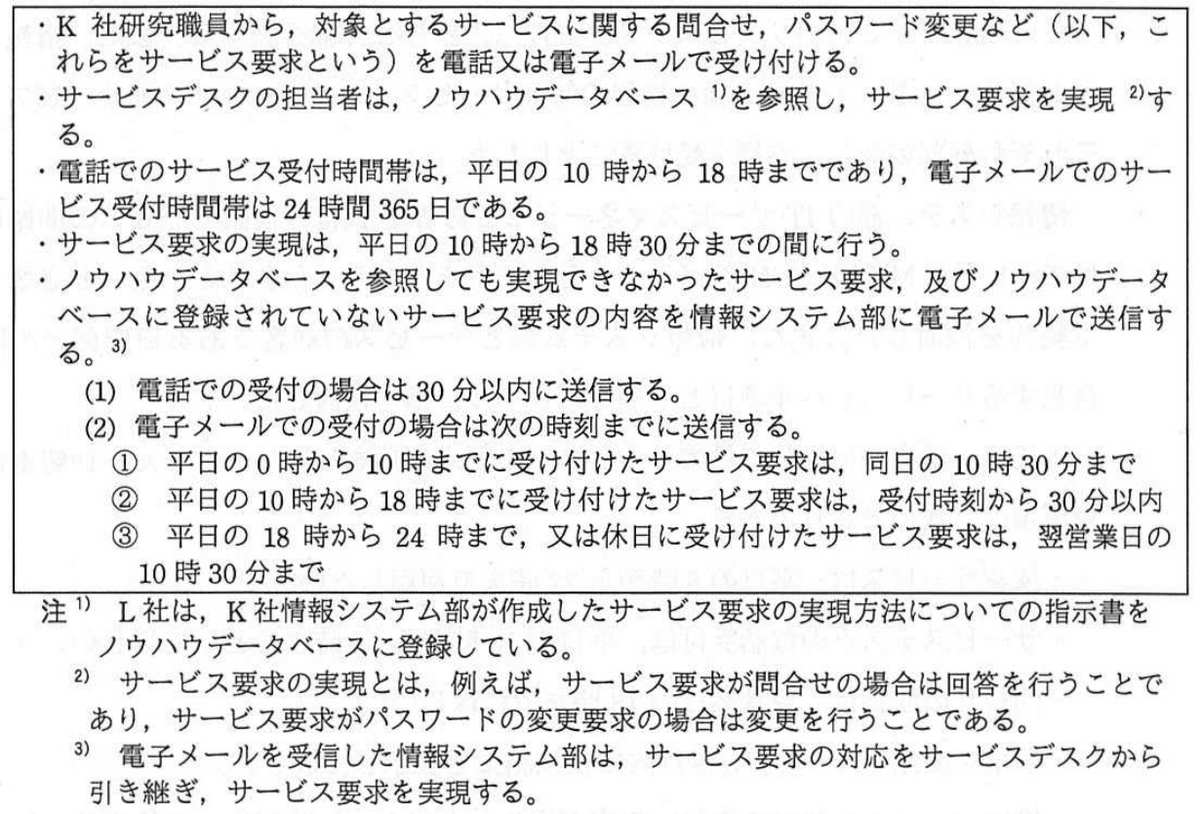 ・K 社研究職員から，対象とするサービスに関する問合せ，パスワード変更など（以下，これらをサービス要求という）を電話又は電子メールで受け付ける。
・サービスデスクの担当者は，ノウハウデータベース $^{1)}$を参照し，サービス要求を実現 $^{2)}$する。
・電話でのサービス受付時間帯は，平日の 10 時から 18 時までであり，電子メールでのサービス受付時間帯は 24 時間 365 日である。
・サービス要求の実現は，平日の 10 時から 18 時 30 分までの間に行う。
・ノウハウデータベースを参照しても実現できなかったサービス要求，及びノウハウデータベースに登録されていないサービス要求の内容を情報システム部に電子メールで送信する。$^{3)}$
(1) 電話での受付の場合は 30 分以内に送信する。
(2) 電子メールでの受付の場合は次の時刻までに送信する。
① 平日の 0 時から 10 時までに受け付けたサービス要求は，同日の 10 時 30 分まで
② 平日の 10 時から 18 時までに受け付けたサービス要求は，受付時刻から 30 分以内
③ 平日の 18 時から 24 時まで，又は休日に受け付けたサービス要求は，翌営業日の 10 時 30 分まで

注 $^{1)}$ L 社は，K 社情報システム部が作成したサービス要求の実現方法についての指示書をノウハウデータベースに登録している。
$^{2)}$ サービス要求の実現とは，例えば，サービス要求が問合せの場合は回答を行うことであり，サービス要求がパスワードの変更要求の場合は変更を行うことである。
$^{3)}$ 電子メールを受信した情報システム部は，サービス要求の対応をサービスデスクから引き継ぎ，サービス要求を実現する。